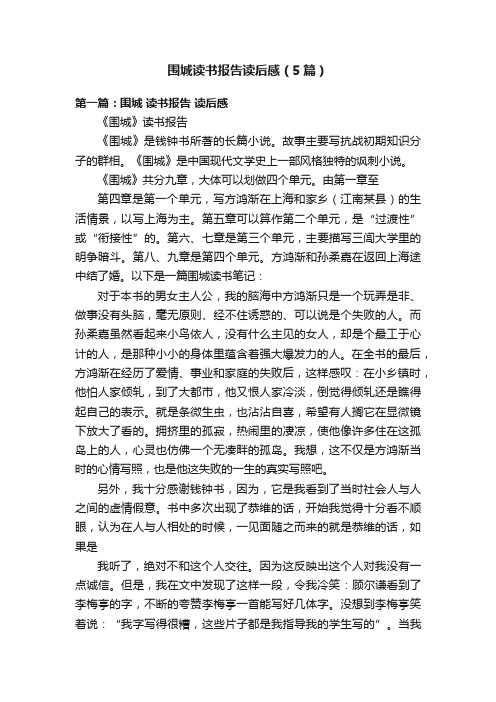 围城读书报告读后感（5篇）

第一篇：围城 读书报告 读后感

《围城》读书报告

《围城》是钱钟书所著的长篇小说。故事主要写抗战初期知识分子的群相。《围城》是中国现代文学史上一部风格独特的讽刺小说。

《围城》共分九章，大体可以划做四个单元。由第一章至

第四章是第一个单元，写方鸿渐在上海和家乡（江南某县）的生活情景，以写上海为主。第五章可以算作第二个单元，是“过渡性”或“衔接性”的。第六、七章是第三个单元，主要描写三闾大学里的明争暗斗。第八、九章是第四个单元。方鸿渐和孙柔嘉在返回上海途中结了婚。以下是一篇围城读书笔记：

对于本书的男女主人公，我的脑海中方鸿渐只是一个玩弄是非、做事没有头脑，毫无原则、经不住诱惑的、可以说是个失败的人。而孙柔嘉虽然看起来小鸟依人，没有什么主见的女人，却是个最工于心计的人，是那种小小的身体里蕴含着强大爆发力的人。在全书的最后，方鸿渐在经历了爱情、事业和家庭的失败后，这样感叹：在小乡镇时，他怕人家倾轧，到了大都市，他又恨人家冷淡，倒觉得倾轧还是瞧得起自己的表示。就是条微生虫，也沾沾自喜，希望有人搁它在显微镜下放大了看的。拥挤里的孤寂，热闹里的凄凉，使他像许多住在这孤岛上的人，心灵也仿佛一个无凑畔的孤岛。我想，这不仅是方鸿渐当时的心情写照，也是他这失败的一生的真实写照吧。

另外，我十分感谢钱钟书，因为，它是我看到了当时社会人与人之间的虚情假意。书中多次出现了恭维的话，开始我觉得十分看不顺眼，认为在人与人相处的时候，一见面随之而来的就是恭维的话，如果是

我听了，绝对不和这个人交往。因为这反映出这个人对我没有一点诚信。但是，我在文中发现了这样一段，令我冷笑：顾尔谦看到了李梅亭的字，不断的夸赞李梅亭一首能写好几体字。没想到李梅亭笑着说：“我字写得很糟，这些片子都是我指导我的学生写的”。当我